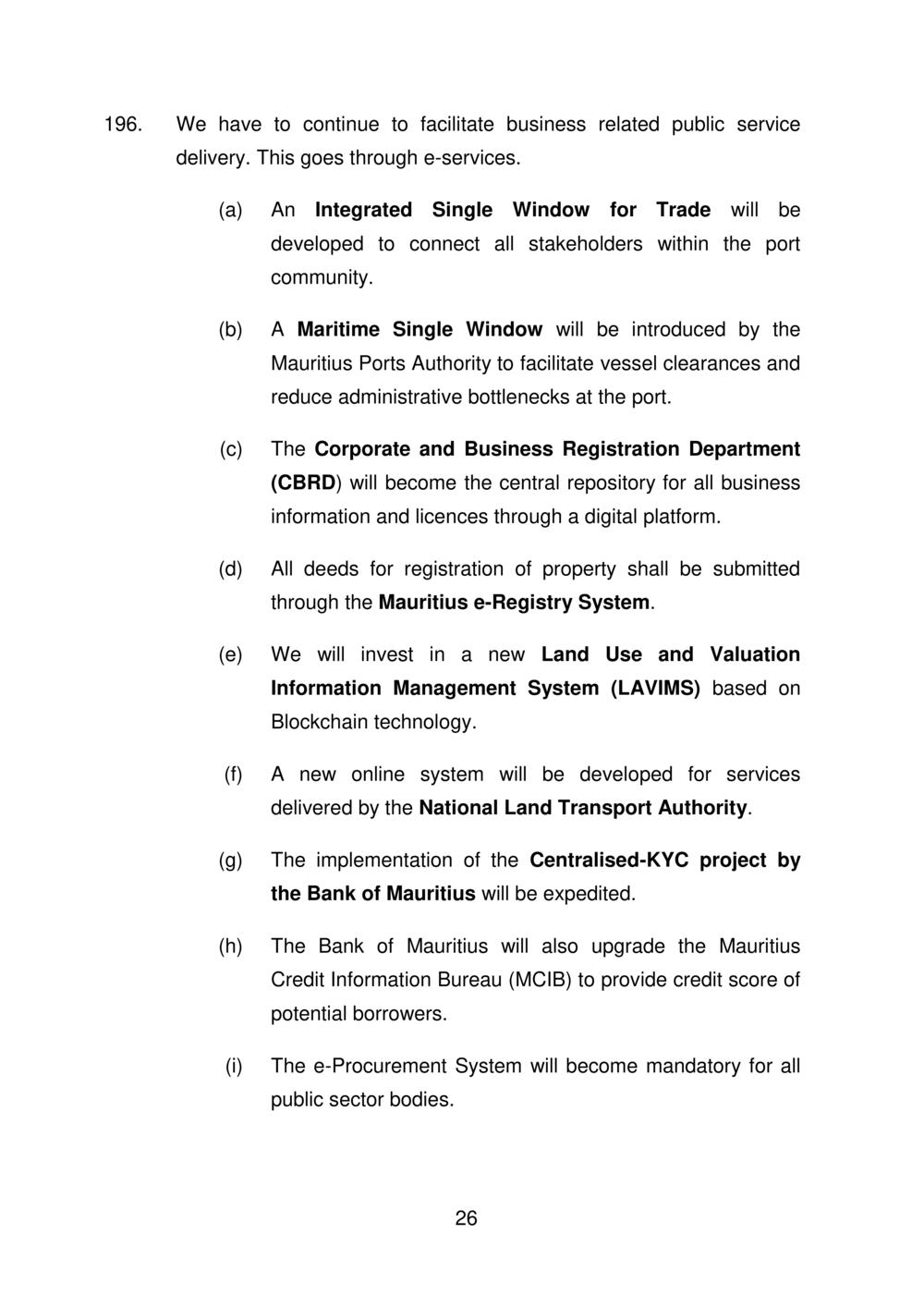 196. We have to continue to facilitate business related public service delivery. This goes through e-services.

(a) An Integrated Single Window for Trade will be developed to connect all stakeholders within the port community.

(b) A Maritime Single Window will be introduced by the Mauritius Ports Authority to facilitate vessel clearances and reduce administrative bottlenecks at the port.

(c) The Corporate and Business Registration Department (CBRD) will become the central repository for all business information and licences through a digital platform.

(d) All deeds for registration of property shall be submitted through the Mauritius e-Registry System.

(e) We will invest in a new Land Use and Valuation Information Management System (LAVIMS) based on Blockchain technology.

(f) A new online system will be developed for services delivered by the National Land Transport Authority.

(g) The implementation of the Centralised-KYC project by the Bank of Mauritius will be expedited.

(h) The Bank of Mauritius will also upgrade the Mauritius Credit Information Bureau (MCIB) to provide credit score of potential borrowers.

(i) The e-Procurement System will become mandatory for all public sector bodies.

26